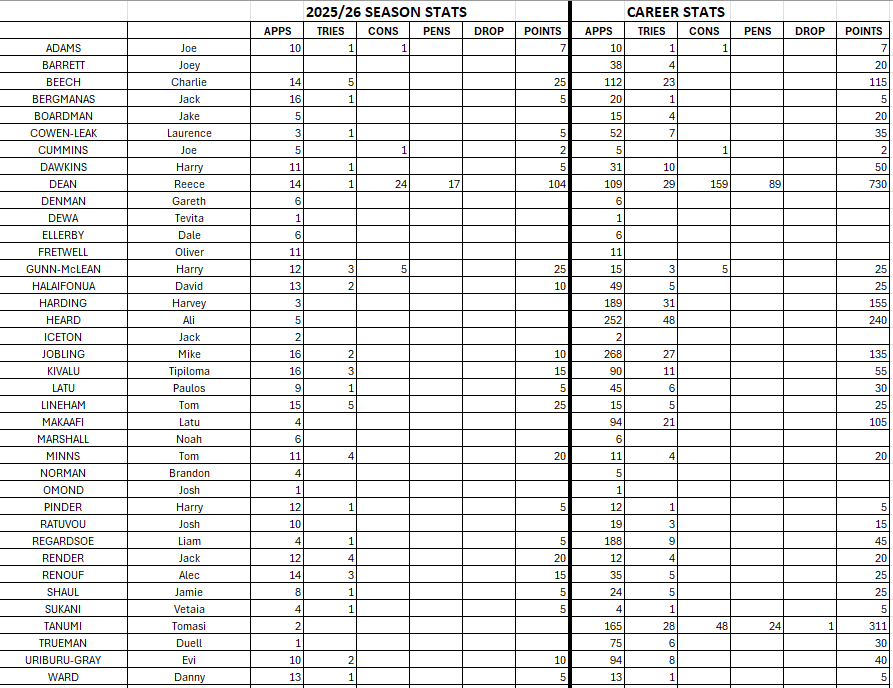 | | | 2025/26 SEASON STATS | | | | | | CAREER STATS | | | | | |
|---|---|---|---|---|---|---|---|---|---|---|---|---|---|
| | | APPS | TRIES | CONS | PENS | DROP | POINTS | APPS | TRIES | CONS | PENS | DROP | POINTS |
| ADAMS | Joe | 10 | 1 | 1 | | | 7 | 10 | 1 | 1 | | | 7 |
| BARRETT | Joey | | | | | | | 38 | 4 | | | | 20 |
| BEECH | Charlie | 14 | 5 | | | | 25 | 112 | 23 | | | | 115 |
| BERGMANAS | Jack | 16 | 1 | | | | 5 | 20 | 1 | | | | 5 |
| BOARDMAN | Jake | 5 | | | | | | 15 | 4 | | | | 20 |
| COWEN-LEAK | Laurence | 3 | 1 | | | | 5 | 52 | 7 | | | | 35 |
| CUMMINS | Joe | 5 | | 1 | | | 2 | 5 | | 1 | | | 2 |
| DAWKINS | Harry | 11 | 1 | | | | 5 | 31 | 10 | | | | 50 |
| DEAN | Reece | 14 | 1 | 24 | 17 | | 104 | 109 | 29 | 159 | 89 | | 730 |
| DENMAN | Gareth | 6 | | | | | | 6 | | | | | |
| DEWA | Tevita | 1 | | | | | | 1 | | | | | |
| ELLERBY | Dale | 6 | | | | | | 6 | | | | | |
| FRETWELL | Oliver | 11 | | | | | | 11 | | | | | |
| GUNN-McLEAN | Harry | 12 | 3 | 5 | | | 25 | 15 | 3 | 5 | | | 25 |
| HALAIFONUA | David | 13 | 2 | | | | 10 | 49 | 5 | | | | 25 |
| HARDING | Harvey | 3 | | | | | | 189 | 31 | | | | 155 |
| HEARD | Ali | 5 | | | | | | 252 | 48 | | | | 240 |
| ICETON | Jack | 2 | | | | | | 2 | | | | | |
| JOBLING | Mike | 16 | 2 | | | | 10 | 268 | 27 | | | | 135 |
| KIVALU | Tipiloma | 16 | 3 | | | | 15 | 90 | 11 | | | | 55 |
| LATU | Paulos | 9 | 1 | | | | 5 | 45 | 6 | | | | 30 |
| LINEHAM | Tom | 15 | 5 | | | | 25 | 15 | 5 | | | | 25 |
| MAKAAFI | Latu | 4 | | | | | | 94 | 21 | | | | 105 |
| MARSHALL | Noah | 6 | | | | | | 6 | | | | | |
| MINNS | Tom | 11 | 4 | | | | 20 | 11 | 4 | | | | 20 |
| NORMAN | Brandon | 4 | | | | | | 5 | | | | | |
| OMOND | Josh | 1 | | | | | | 1 | | | | | |
| PINDER | Harry | 12 | 1 | | | | 5 | 12 | 1 | | | | 5 |
| RATUVOU | Josh | 10 | | | | | | 19 | 3 | | | | 15 |
| REGARDSOE | Liam | 4 | 1 | | | | 5 | 188 | 9 | | | | 45 |
| RENDER | Jack | 12 | 4 | | | | 20 | 12 | 4 | | | | 20 |
| RENOUF | Alec | 14 | 3 | | | | 15 | 35 | 5 | | | | 25 |
| SHAUL | Jamie | 8 | 1 | | | | 5 | 24 | 5 | | | | 25 |
| SUKANI | Vetaia | 4 | 1 | | | | 5 | 4 | 1 | | | | 5 |
| TANUMI | Tomasi | 2 | | | | | | 165 | 28 | 48 | 24 | 1 | 311 |
| TRUEMAN | Duell | 1 | | | | | | 75 | 6 | | | | 30 |
| URIBURU-GRAY | Evi | 10 | 2 | | | | 10 | 94 | 8 | | | | 40 |
| WARD | Danny | 13 | 1 | | | | 5 | 13 | 1 | | | | 5 |